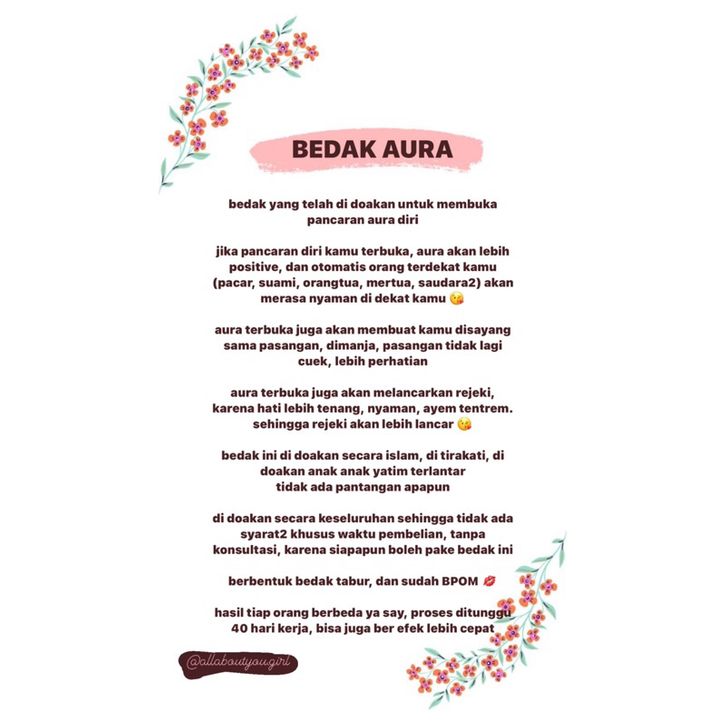 BEDAK AURA

bedak yang telah di doakan untuk membuka pancaran aura diri

jika pancaran diri kamu terbuka, aura akan lebih positive, dan otomatis orang terdekat kamu (pacar, suami, orangtua, mertua, saudara2) akan merasa nyaman di dekat kamu 😘

aura terbuka juga akan membuat kamu disayang sama pasangan, dimanja, pasangan tidak lagi cuek, lebih perhatian

aura terbuka juga akan melancarkan rejeki, karena hati lebih tenang, nyaman, ayem tentrem. sehingga rejeki akan lebih lancar 😘

bedak ini di doakan secara islam, di tirakati, di doakan anak anak yatim terlantar tidak ada pantangan apapun

di doakan secara keseluruhan sehingga tidak ada syarat2 khusus waktu pembelian, tanpa konsultasi, karena siapapun boleh pake bedak ini

berbentuk bedak tabur, dan sudah BPOM 💋

hasil tiap orang berbeda ya say, proses ditunggu 40 hari kerja, bisa juga ber efek lebih cepat

@allaboutyougirl